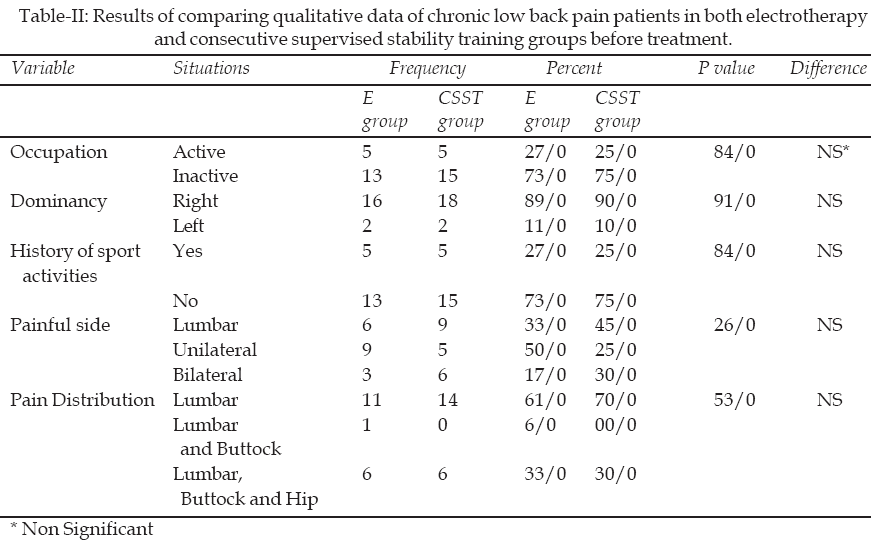 Table-II: Results of comparing qualitative data of chronic low back pain patients in both electrotherapy and consecutive supervised stability training groups before treatment.

| Variable | Situations | Frequency E group | Frequency CSST group | Percent E group | Percent CSST group | P value | Difference |
|---|---|---|---|---|---|---|---|
| Occupation | Active | 5 | 5 | 27/0 | 25/0 | 84/0 | NS* |
| | Inactive | 13 | 15 | 73/0 | 75/0 | | |
| Dominancy | Right | 16 | 18 | 89/0 | 90/0 | 91/0 | NS |
| | Left | 2 | 2 | 11/0 | 10/0 | | |
| History of sport activities | Yes | 5 | 5 | 27/0 | 25/0 | 84/0 | NS |
| | No | 13 | 15 | 73/0 | 75/0 | | |
| Painful side | Lumbar | 6 | 9 | 33/0 | 45/0 | 26/0 | NS |
| | Unilateral | 9 | 5 | 50/0 | 25/0 | | |
| | Bilateral | 3 | 6 | 17/0 | 30/0 | | |
| Pain Distribution | Lumbar | 11 | 14 | 61/0 | 70/0 | 53/0 | NS |
| | Lumbar and Buttock | 1 | 0 | 6/0 | 00/0 | | |
| | Lumbar, Buttock and Hip | 6 | 6 | 33/0 | 30/0 | | |

* Non Significant